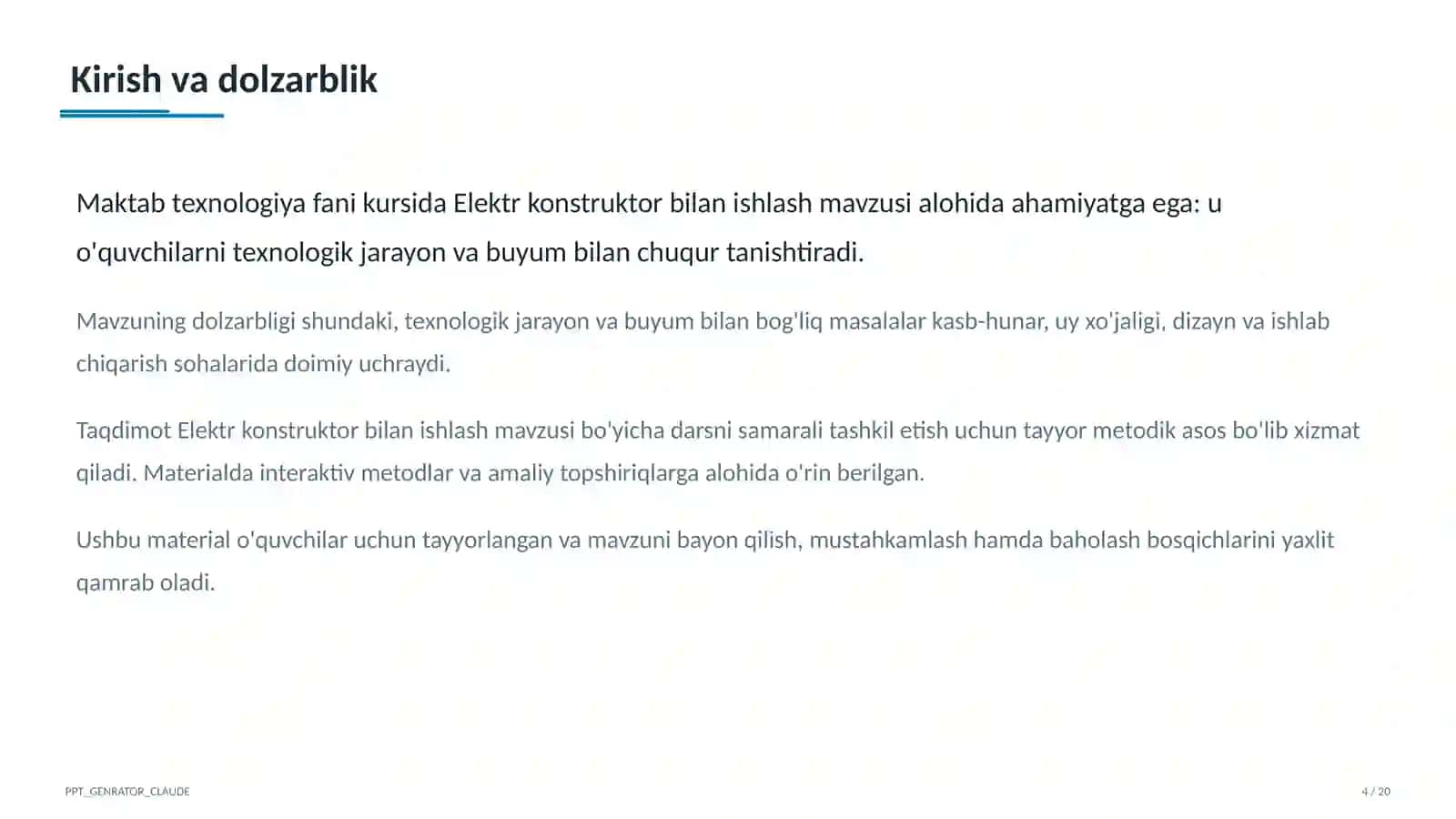 Kirish va dolzarblik

Maktab texnologiya fani kursida Elektr konstruktor bilan ishlash mavzusi alohida ahamiyatga ega: u o'quvchilarni texnologik jarayon va buyum bilan chuqur tanishtiradi.

Mavzuning dolzarbligi shundaki, texnologik jarayon va buyum bilan bog'liq masalalar kasb-hunar, uy xo'jaligi, dizayn va ishlab chiqarish sohalarida doimiy uchraydi.

Taqdimot Elektr konstruktor bilan ishlash mavzusi bo'yicha darsni samarali tashkil etish uchun tayyor metodik asos bo'lib xizmat qiladi. Materialda interaktiv metodlar va amaliy topshiriqlarga alohida o'rin berilgan.

Ushbu material o'quvchilar uchun tayyorlangan va mavzuni bayon qilish, mustahkamlash hamda baholash bosqichlarini yaxlit qamrab oladi.

PPT_GENRATOR_CLAUDE

4 / 20